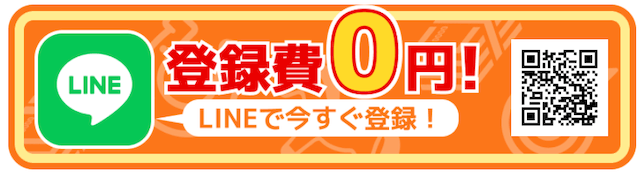 LINE

登録費0円!

LINEで今すぐ登録！